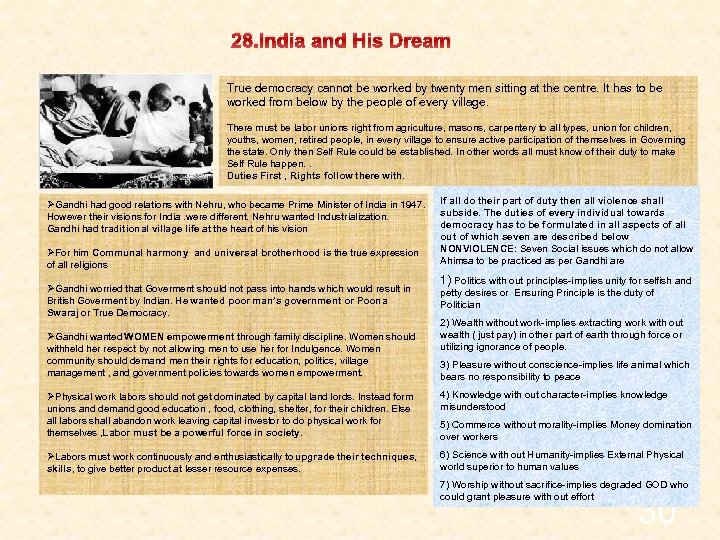 28.India and His Dream

True democracy cannot be worked by twenty men sitting at the centre. It has to be worked from below by the people of every village.

There must be labor unions right from agriculture, masons, carpentery to all types, union for children, youths, women, retired people, in every village to ensure active participation of themselves in Governing the state. Only then Self Rule could be established. In other words all must know of their duty to make Self Rule happen. .
Duties First , Rights follow there with.

➢Gandhi had good relations with Nehru, who became Prime Minister of India in 1947. However their visions for India .were different. Nehru wanted Industrialization. Gandhi had traditional village life at the heart of his vision

➢For him Communal harmony and universal brotherhood is the true expression of all religions

➢Gandhi worried that Goverment should not pass into hands which would result in British Goverment by Indian. He wanted poor man's government or Poona Swaraj or True Democracy.

➢Gandhi wanted WOMEN empowerment through family discipline. Women should withheld her respect by not allowing men to use her for Indulgence. Women community should demand men their rights for education, politics, village management , and government policies towards women empowerment.

➢Physical work labors should not get dominated by capital land lords. Instead form unions and demand good education , food, clothing, shelter, for their children. Else all labors shall abandon work leaving capital investor to do physical work for themselves ,Labor must be a powerful force in society.

➢Labors must work continuously and enthusiastically to upgrade their techniques, skills, to give better product at lesser resource expenses.

If all do their part of duty then all violence shall subside. The duties of every individual towards democracy has to be formulated in all aspects of all out of which seven are described below
NONVIOLENCE: Seven Social issues which do not allow Ahimsa to be practiced as per Gandhi are

1) Politics with out principles-implies unity for selfish and petty desires or Ensuring Principle is the duty of Politician

2) Wealth without work-implies extracting work with out wealth ( just pay) in other part of earth through force or utilizing ignorance of people.

3) Pleasure without conscience-implies life animal which bears no responsibility to peace

4) Knowledge with out character-implies knowledge misunderstood

5) Commerce without morality-implies Money domination over workers

6) Science with out Humanity-implies External Physical world superior to human values

7) Worship without sacrifice-implies degraded GOD who could grant pleasure with out effort

30